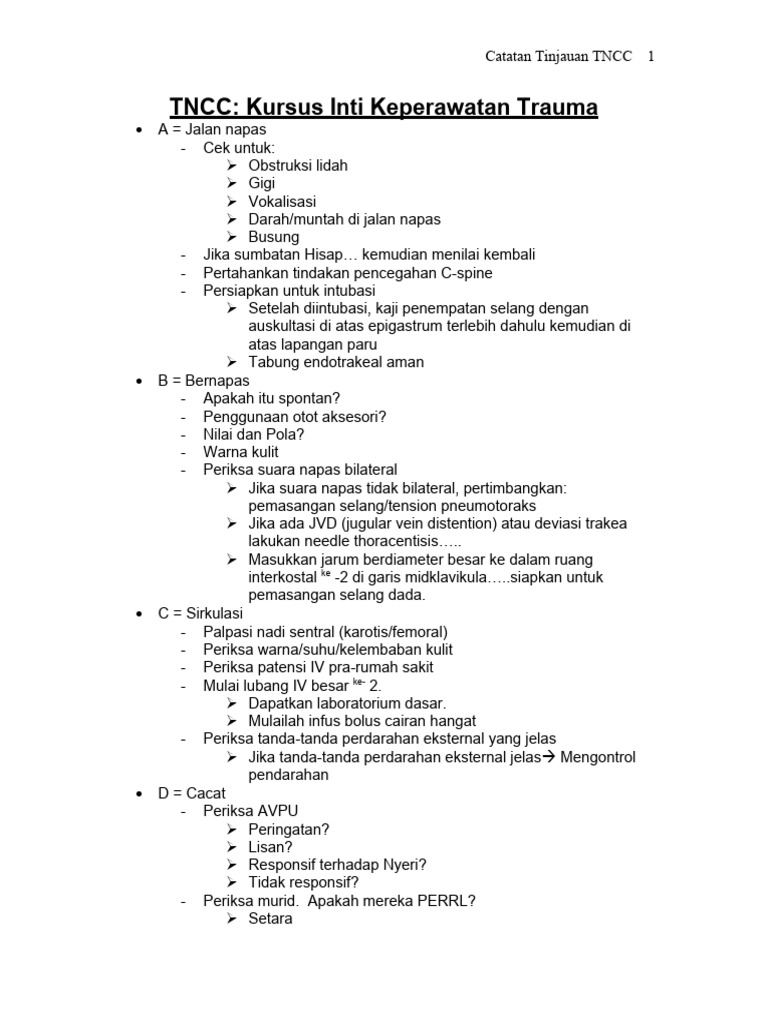 Catatan Tinjauan TNCC 1

TNCC: Kursus Inti Keperawatan Trauma

• A = Jalan napas
- Cek untuk:
➢ Obstruksi lidah
➢ Gigi
➢ Vokalisasi
➢ Darah/muntah di jalan napas
➢ Busung
- Jika sumbatan Hisap… kemudian menilai kembali
- Pertahankan tindakan pencegahan C-spine
- Persiapkan untuk intubasi
➢ Setelah diintubasi, kaji penempatan selang dengan auskultasi di atas epigastrum terlebih dahulu kemudian di atas lapangan paru
➢ Tabung endotrakeal aman
• B = Bernapas
- Apakah itu spontan?
- Penggunaan otot aksesori?
- Nilai dan Pola?
- Warna kulit
- Periksa suara napas bilateral
➢ Jika suara napas tidak bilateral, pertimbangkan: pemasangan selang/tension pneumotoraks
➢ Jika ada JVD (jugular vein distention) atau deviasi trakea lakukan needle thoracentisis…..
➢ Masukkan jarum berdiameter besar ke dalam ruang interkostal $^{ke}$ -2 di garis midklavikula…..siapkan untuk pemasangan selang dada.
• C = Sirkulasi
- Palpasi nadi sentral (karotis/femoral)
- Periksa warna/suhu/kelembaban kulit
- Periksa patensi IV pra-rumah sakit
- Mulai lubang IV besar $^{ke-}$ 2.
➢ Dapatkan laboratorium dasar.
➢ Mulailah infus bolus cairan hangat
- Periksa tanda-tanda perdarahan eksternal yang jelas
➢ Jika tanda-tanda perdarahan eksternal jelas→ Mengontrol pendarahan
• D = Cacat
- Periksa AVPU
➢ Peringatan?
➢ Lisan?
➢ Responsif terhadap Nyeri?
➢ Tidak responsif?
- Periksa murid. Apakah mereka PERRL?
➢ Setara